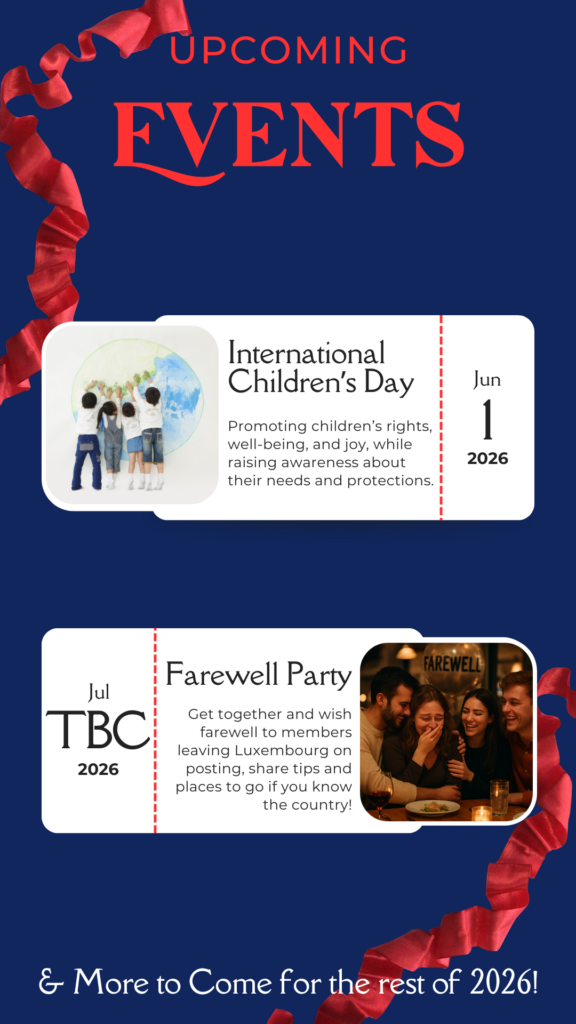 UPCOMING
EVENTS

International Children's Day

Promoting children's rights, well-being, and joy, while raising awareness about their needs and protections.

Jun
1
2026

Jul
TBC
2026

Farewell Party

Get together and wish farewell to members leaving Luxembourg on posting, share tips and places to go if you know the country!

FAREWELL

& More to Come for the rest of 2026!